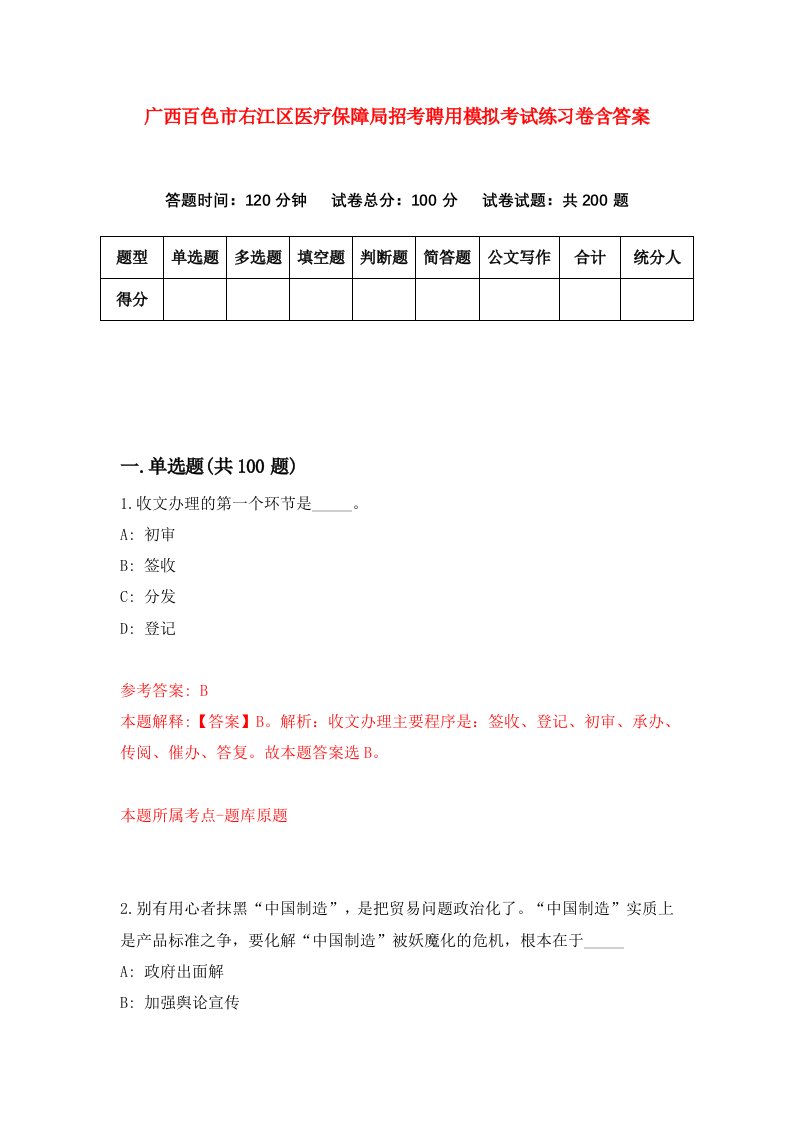 广西百色市右江区医疗保障局招考聘用模拟考试练习卷含答案

答题时间：120 分钟　试卷总分：100 分　试卷试题：共 200 题

| 题型 | 单选题 | 多选题 | 填空题 | 判断题 | 简答题 | 公文写作 | 合计 | 统分人 |
|---|---|---|---|---|---|---|---|---|
| 得分 | | | | | | | | |

一.单选题(共 100 题)

1.收文办理的第一个环节是_____。

A: 初审

B: 签收

C: 分发

D: 登记

参考答案: B

本题解释:【答案】B。解析：收文办理主要程序是：签收、登记、初审、承办、传阅、催办、答复。故本题答案选 B。

本题所属考点-题库原题

2.别有用心者抹黑“中国制造”，是把贸易问题政治化了。“中国制造”实质上是产品标准之争，要化解“中国制造”被妖魔化的危机，根本在于_____

A: 政府出面解

B: 加强舆论宣传